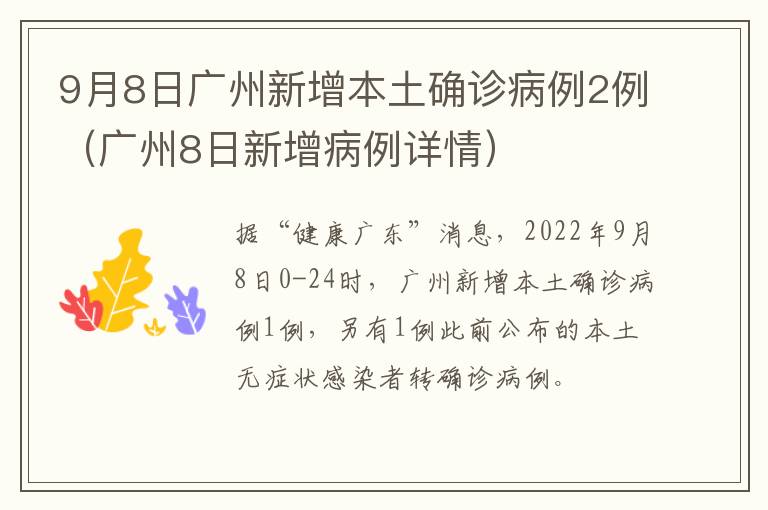 9月8日广州新增本土确诊病例2例（广州8日新增病例详情）

据“健康广东”消息，2022年9月8日0-24时，广州新增本土确诊病例1例，另有1例此前公布的本土无症状感染者转确诊病例。